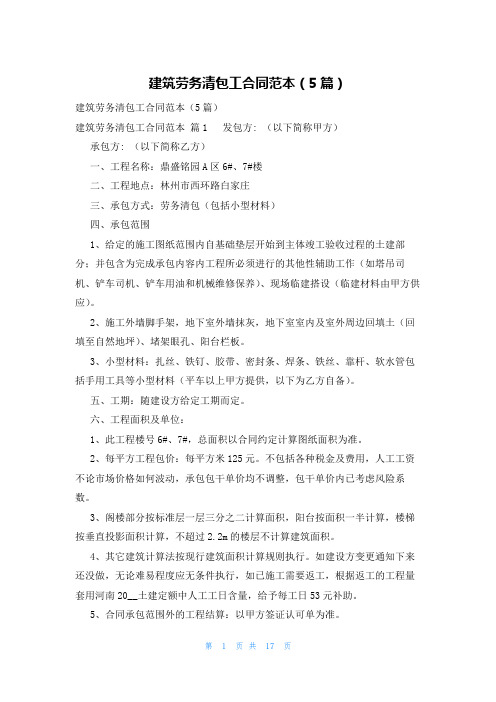 建筑劳务清包工合同范本（5篇）

建筑劳务清包工合同范本（5篇）

建筑劳务清包工合同范本 篇1　发包方：（以下简称甲方）

承包方：（以下简称乙方）

一、工程名称：鼎盛铭园A区6#、7#楼

二、工程地点：林州市西环路白家庄

三、承包方式：劳务清包（包括小型材料）

四、承包范围

1、给定的施工图纸范围内自基础垫层开始到主体竣工验收过程的土建部分；并包含为完成承包内容内工程所必须进行的其他性辅助工作（如塔吊司机、铲车司机、铲车用油和机械维修保养）、现场临建搭设（临建材料由甲方供应）。

2、施工外墙脚手架，地下室外墙抹灰，地下室室内及室外周边回填土（回填至自然地坪）、堵架眼孔、阳台栏板。

3、小型材料：扎丝、铁钉、胶带、密封条、焊条、铁丝、靠杆、软水管包括手用工具等小型材料（平车以上甲方提供，以下为乙方自备）。

五、工期：随建设方给定工期而定。

六、工程面积及单位：

1、此工程楼号6#、7#，总面积以合同约定计算图纸面积为准。

2、每平方工程包价：每平方米125元。不包括各种税金及费用，人工工资不论市场价格如何波动，承包包干单价均不调整，包干单价内已考虑风险系数。

3、阁楼部分按标准层一层三分之二计算面积，阳台按面积一半计算，楼梯按垂直投影面积计算，不超过2.2m的楼层不计算建筑面积。

4、其它建筑计算法按现行建筑面积计算规则执行。如建设方变更通知下来还没做，无论难易程度应无条件执行，如已施工需要返工，根据返工的工程量套用河南20__土建定额中人工工日含量，给予每工日53元补助。

5、合同承包范围外的工程结算：以甲方签证认可单为准。

第 1 页 共 17 页